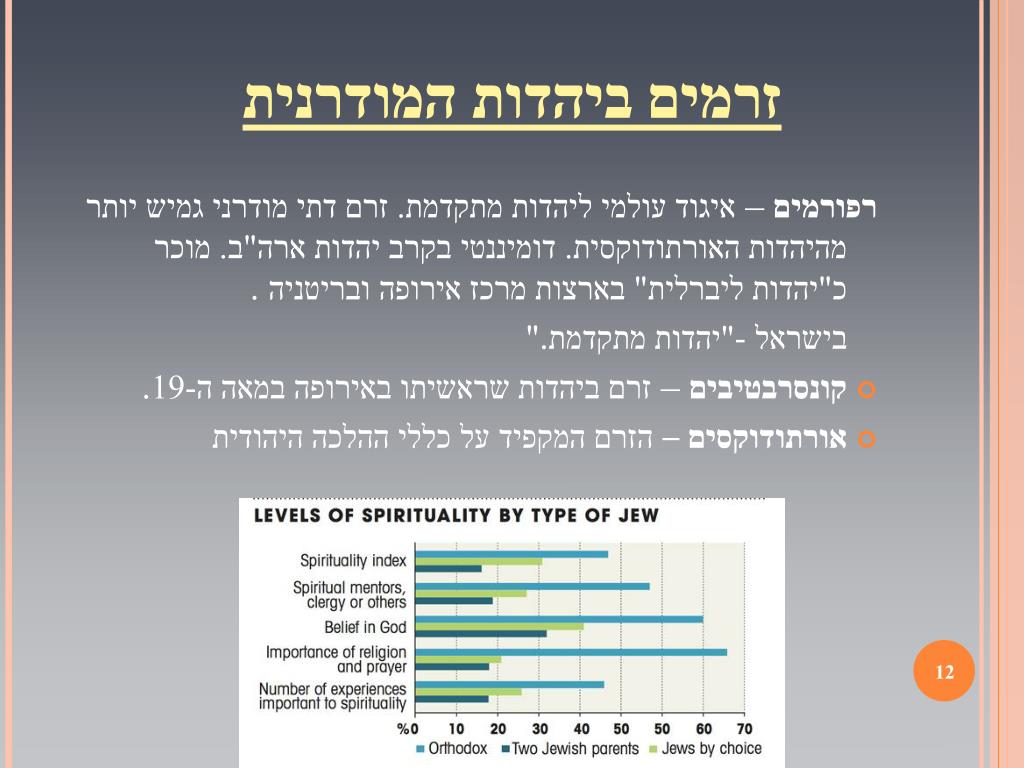 זרמים ביהדות המודרנית

רפורמים – איגוד עולמי ליהדות מתקדמת. זרם דתי מודרני גמיש יותר מהיהדות האורתודוקסית. דומיננטי בקרב יהדות ארה"ב. מוכר כ"יהדות ליברלית" בארצות מרכז אירופה ובריטניה .

בישראל -"יהדות מתקדמת."

קונסרבטיבים – זרם ביהדות שראשיתו באירופה במאה ה-19.

אורתודוקסים – הזרם המקפיד על כללי ההלכה היהודית

LEVELS OF SPIRITUALITY BY TYPE OF JEW

Spirituality index
Spiritual mentors, clergy or others
Belief in God
Importance of religion and prayer
Number of experiences important to spirituality

%0 10 20 30 40 50 60 70

Orthodox   Two Jewish parents   Jews by choice

12